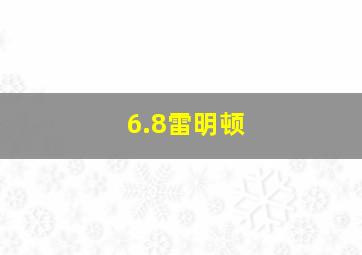 6.8雷明顿